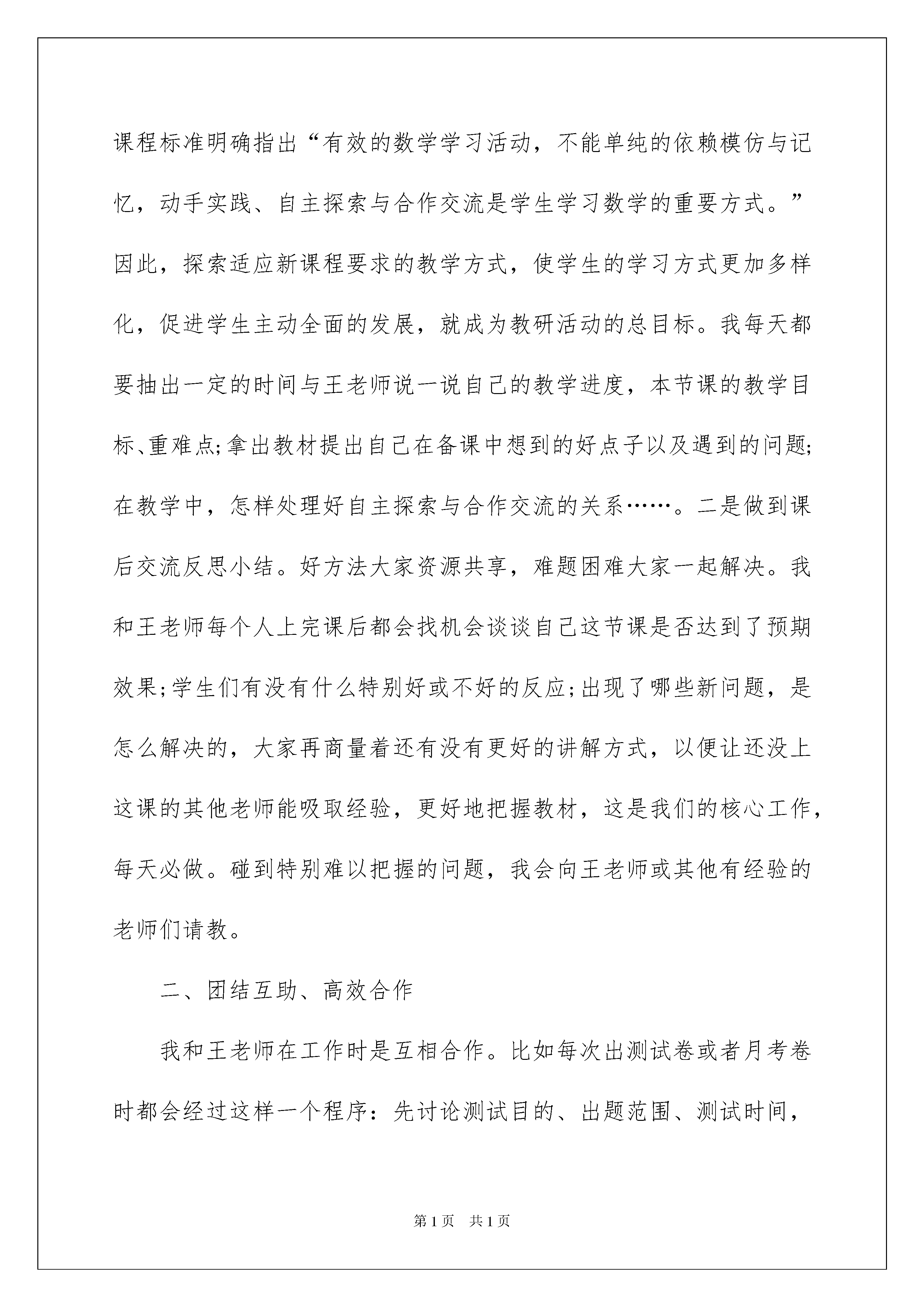 课程标准明确指出“有效的数学学习活动，不能单纯的依赖模仿与记忆，动手实践、自主探索与合作交流是学生学习数学的重要方式。”因此，探索适应新课程要求的教学方式，使学生的学习方式更加多样化，促进学生主动全面的发展，就成为教研活动的总目标。我每天都要抽出一定的时间与王老师说一说自己的教学进度，本节课的教学目标、重难点;拿出教材提出自己在备课中想到的好点子以及遇到的问题;在教学中，怎样处理好自主探索与合作交流的关系……。二是做到课后交流反思小结。好方法大家资源共享，难题困难大家一起解决。我和王老师每个人上完课后都会找机会谈谈自己这节课是否达到了预期效果;学生们有没有什么特别好或不好的反应;出现了哪些新问题，是怎么解决的，大家再商量着还有没有更好的讲解方式，以便让还没上这课的其他老师能吸取经验，更好地把握教材，这是我们的核心工作，每天必做。碰到特别难以把握的问题，我会向王老师或其他有经验的老师们请教。

二、团结互助、高效合作

我和王老师在工作时是互相合作。比如每次出测试卷或者月考卷时都会经过这样一个程序：先讨论测试目的、出题范围、测试时间，

第1页 共1页